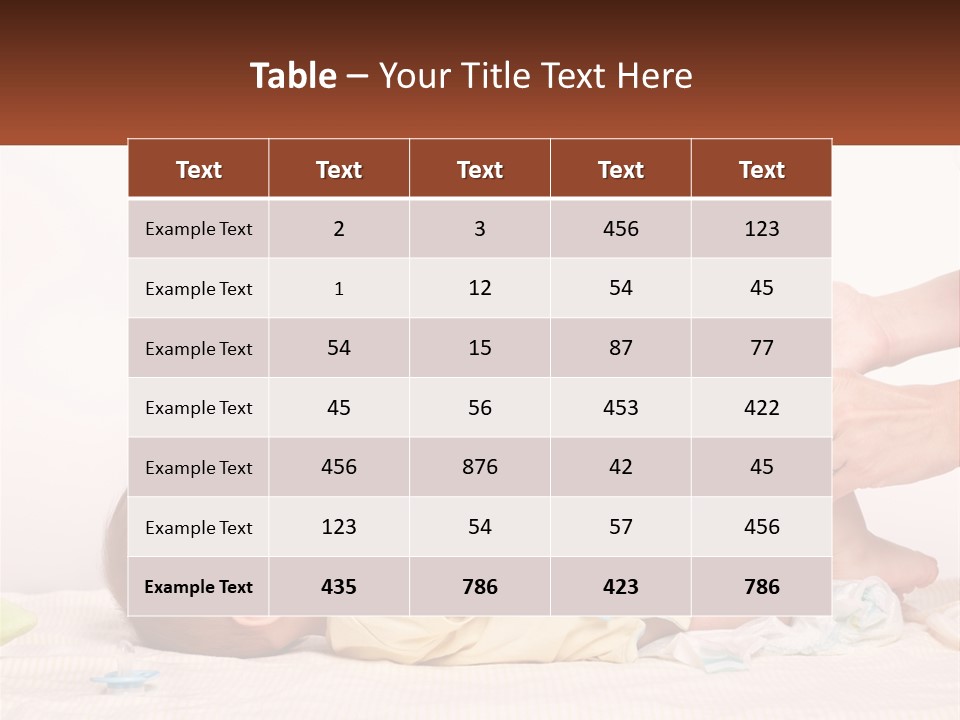 Table – Your Title Text Here

| Text | Text | Text | Text | Text |
|---|---|---|---|---|
| Example Text | 2 | 3 | 456 | 123 |
| Example Text | 1 | 12 | 54 | 45 |
| Example Text | 54 | 15 | 87 | 77 |
| Example Text | 45 | 56 | 453 | 422 |
| Example Text | 456 | 876 | 42 | 45 |
| Example Text | 123 | 54 | 57 | 456 |
| Example Text | 435 | 786 | 423 | 786 |